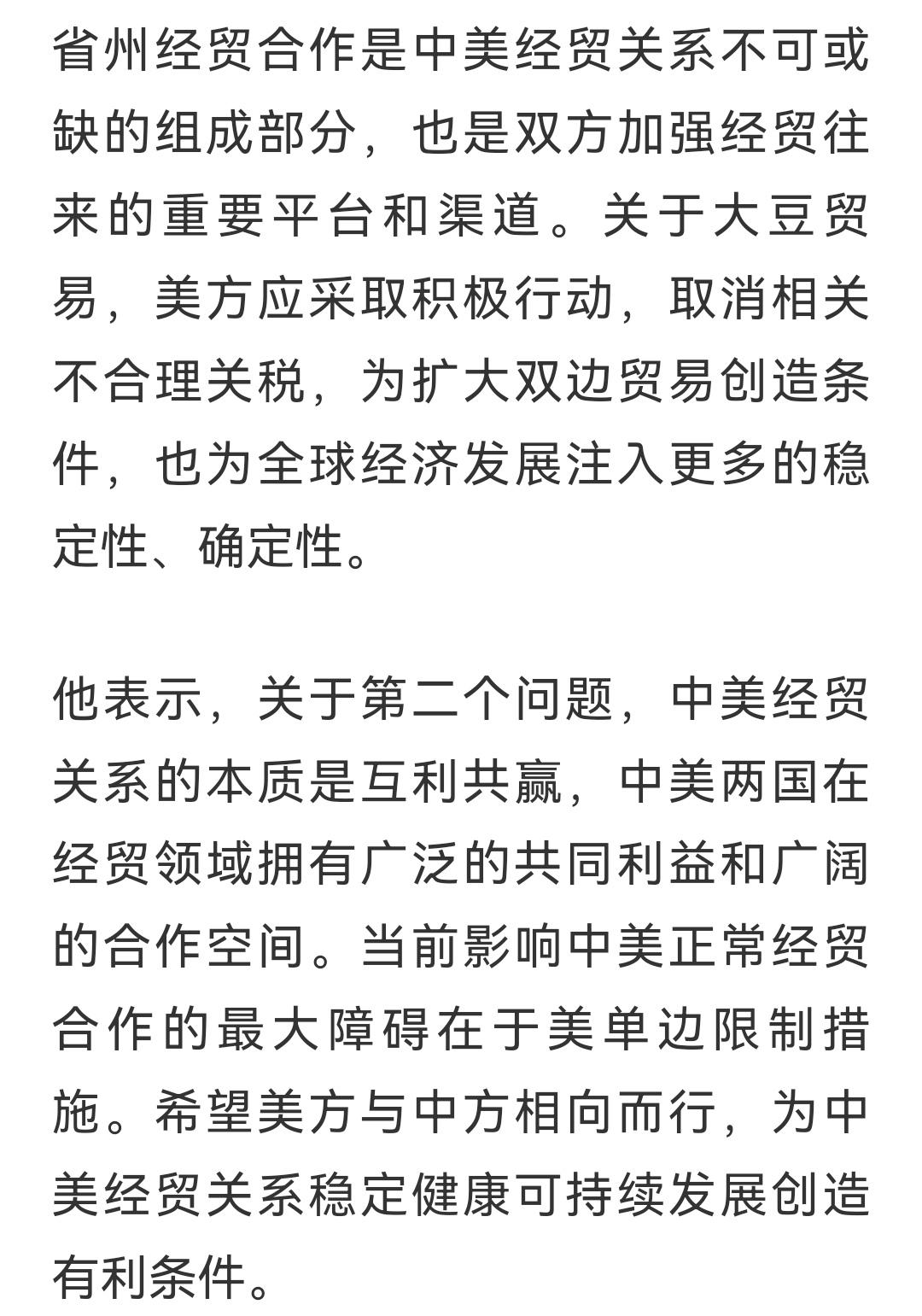 省州经贸合作是中美经贸关系不可或缺的组成部分，也是双方加强经贸往来的重要平台和渠道。关于大豆贸易，美方应采取积极行动，取消相关不合理关税，为扩大双边贸易创造条件，也为全球经济发展注入更多的稳定性、确定性。

他表示，关于第二个问题，中美经贸关系的本质是互利共赢，中美两国在经贸领域拥有广泛的共同利益和广阔的合作空间。当前影响中美正常经贸合作的最大障碍在于美单边限制措施。希望美方与中方相向而行，为中美经贸关系稳定健康可持续发展创造有利条件。